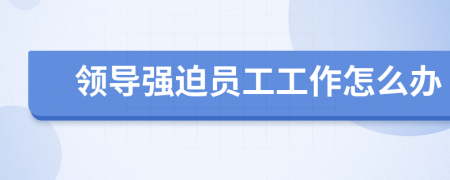 领导强迫员工工作怎么办